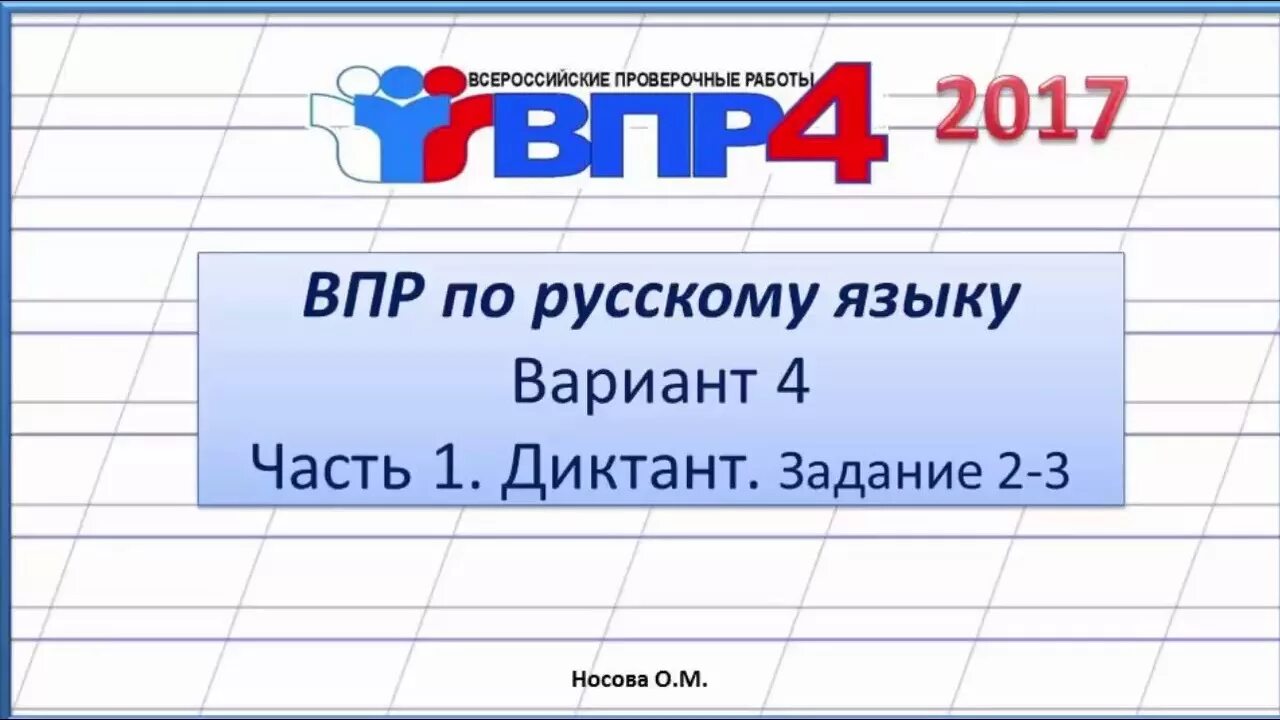 ВСЕРОССИЙСКИЕ ПРОВЕРОЧНЫЕ РАБОТЫ
ВПР4 2017

ВПР по русскому языку
Вариант 4
Часть 1. Диктант. Задание 2-3

Носова О.М.